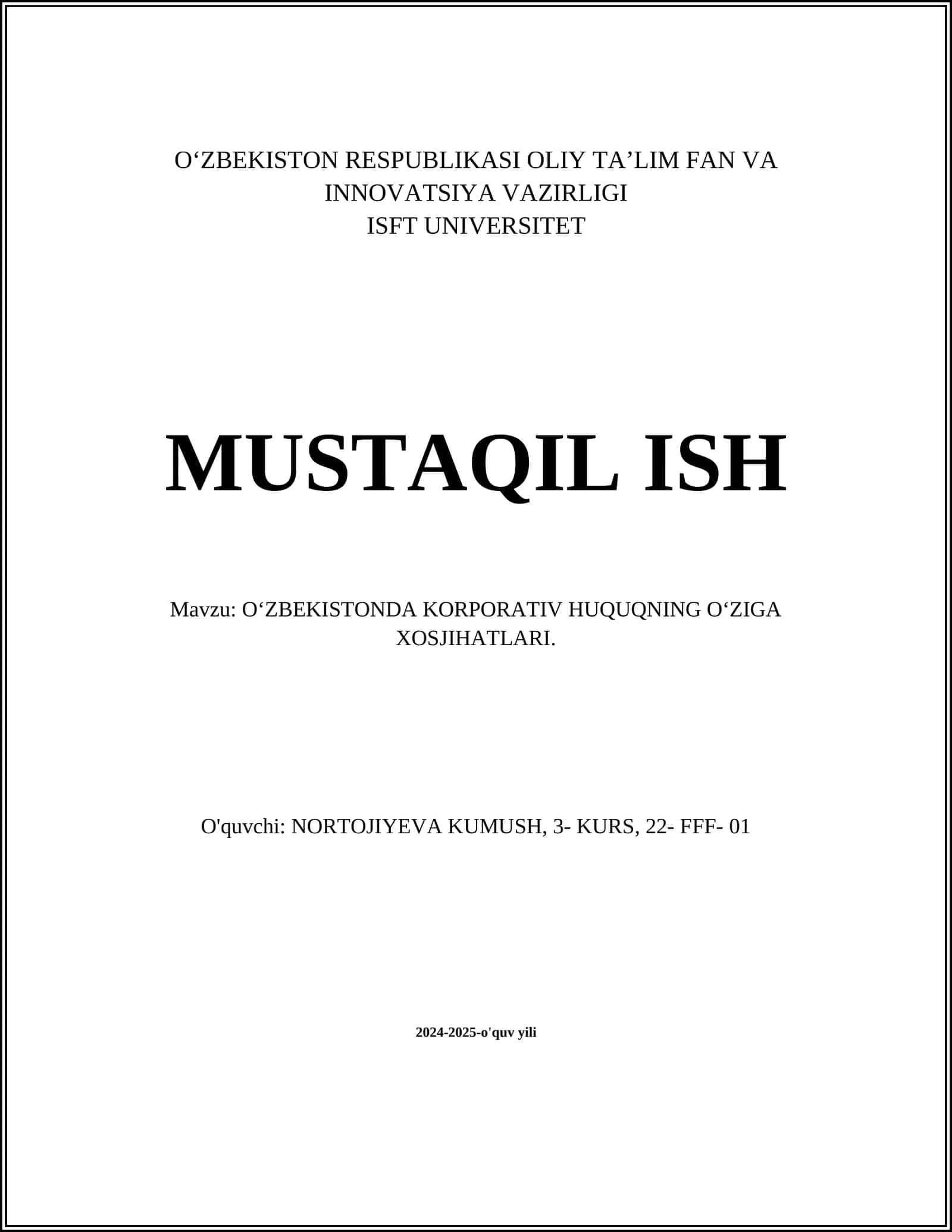 O‘ZBEKISTON RESPUBLIKASI OLIY TA’LIM FAN VA INNOVATSIYA VAZIRLIGI
ISFT UNIVERSITET

MUSTAQIL ISH

Mavzu: O‘ZBEKISTONDA KORPORATIV HUQUQNING O‘ZIGA XOSJIHATLARI.

O'quvchi: NORTOJIYEVA KUMUSH, 3- KURS, 22- FFF- 01

2024-2025-o'quv yili